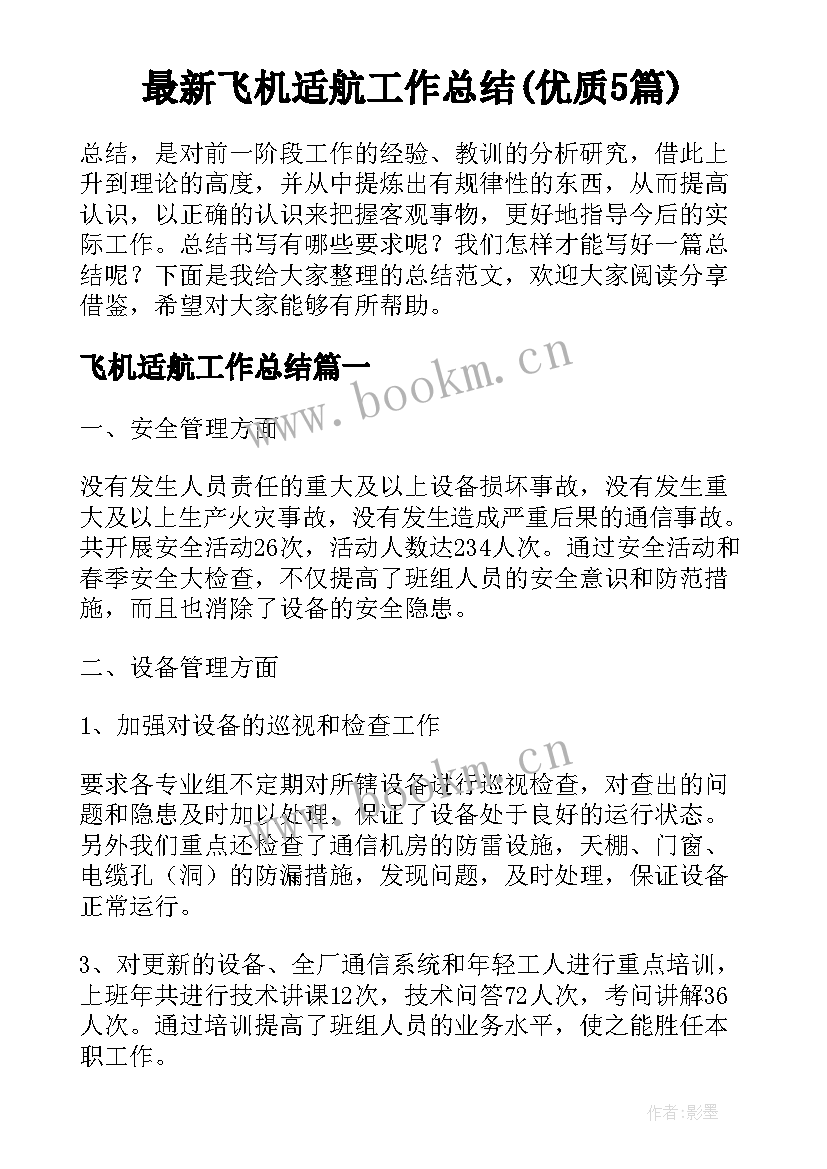 最新飞机适航工作总结(优质5篇)

总结，是对前一阶段工作的经验、教训的分析研究，借此上升到理论的高度，并从中提炼出有规律性的东西，从而提高认识，以正确的认识来把握客观事物，更好地指导今后的实际工作。总结书写有哪些要求呢？我们怎样才能写好一篇总结呢？下面是我给大家整理的总结范文，欢迎大家阅读分享借鉴，希望对大家能够有所帮助。

飞机适航工作总结篇一

www.bookm.cn

一、安全管理方面

没有发生人员责任的重大及以上设备损坏事故，没有发生重大及以上生产火灾事故，没有发生造成严重后果的通信事故。共开展安全活动26次，活动人数达234人次。通过安全活动和春季安全大检查，不仅提高了班组人员的安全意识和防范措施，而且也消除了设备的安全隐患。

二、设备管理方面

1、加强对设备的巡视和检查工作

www.bookm.cn

要求各专业组不定期对所辖设备进行巡视检查，对查出的问题和隐患及时加以处理，保证了设备处于良好的运行状态。另外我们重点还检查了通信机房的防雷设施，天棚、门窗、电缆孔（洞）的防漏措施，发现问题，及时处理，保证设备正常运行。

3、对更新的设备、全厂通信系统和年轻工人进行重点培训，上班年共进行技术讲课12次，技术问答72人次，考问讲解36人次。通过培训提高了班组人员的业务水平，使之能胜任本职工作。

作者:影墨